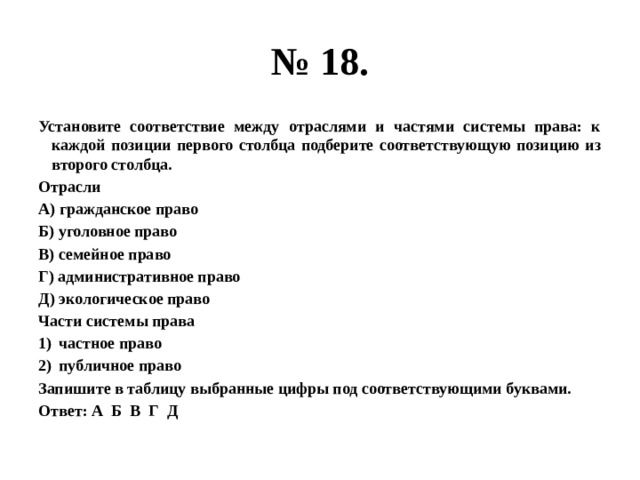 № 18.

Установите соответствие между отраслями и частями системы права: к каждой позиции первого столбца подберите соответствующую позицию из второго столбца.

Отрасли

А) гражданское право

Б) уголовное право

В) семейное право

Г) административное право

Д) экологическое право

Части системы права

1) частное право

2) публичное право

Запишите в таблицу выбранные цифры под соответствующими буквами.

Ответ: А Б В Г Д